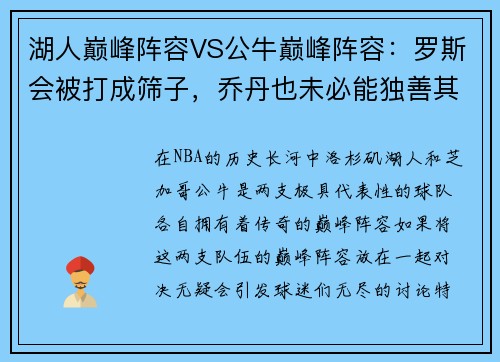 湖人巅峰阵容VS公牛巅峰阵容：罗斯会被打成筛子，乔丹也未必能独善其

在NBA的历史长河中洛杉矶湖人和芝加哥公牛是两支极具代表性的球队各自拥有着传奇的巅峰阵容如果将这两支队伍的巅峰阵容放在一起对决无疑会引发球迷们无尽的讨论特